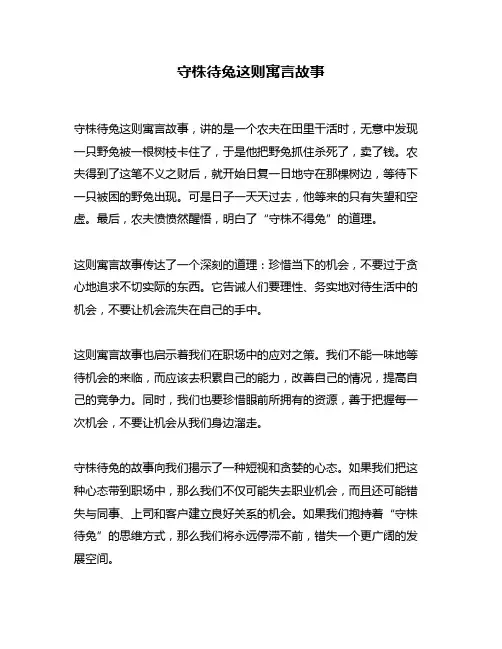 守株待兔这则寓言故事

守株待兔这则寓言故事，讲的是一个农夫在田里干活时，无意中发现一只野兔被一根树枝卡住了，于是他把野兔抓住杀死了，卖了钱。农夫得到了这笔不义之财后，就开始日复一日地守在那棵树边，等待下一只被困的野兔出现。可是日子一天天过去，他等来的只有失望和空虚。最后，农夫愤愤然醒悟，明白了“守株不得兔”的道理。

这则寓言故事传达了一个深刻的道理：珍惜当下的机会，不要过于贪心地追求不切实际的东西。它告诫人们要理性、务实地对待生活中的机会，不要让机会流失在自己的手中。

这则寓言故事也启示着我们在职场中的应对之策。我们不能一味地等待机会的来临，而应该去积累自己的能力，改善自己的情况，提高自己的竞争力。同时，我们也要珍惜眼前所拥有的资源，善于把握每一次机会，不要让机会从我们身边溜走。

守株待兔的故事向我们揭示了一种短视和贪婪的心态。如果我们把这种心态带到职场中，那么我们不仅可能失去职业机会，而且还可能错失与同事、上司和客户建立良好关系的机会。如果我们抱持着“守株待兔”的思维方式，那么我们将永远停滞不前，错失一个更广阔的发展空间。